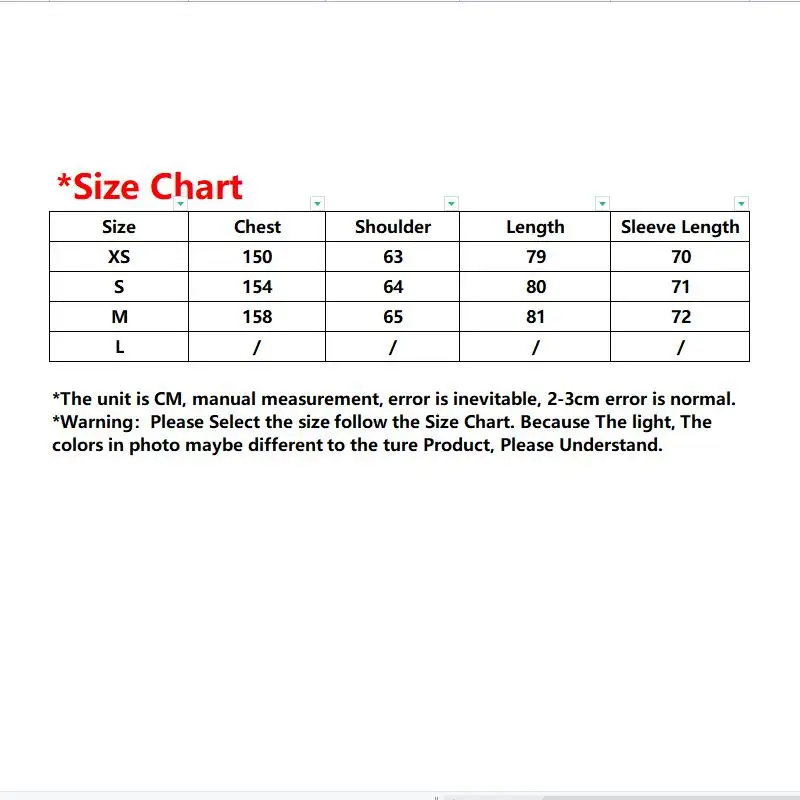 *Size Chart

| Size | Chest | Shoulder | Length | Sleeve Length |
|---|---|---|---|---|
| XS | 150 | 63 | 79 | 70 |
| S | 154 | 64 | 80 | 71 |
| M | 158 | 65 | 81 | 72 |
| L | / | / | / | / |

*The unit is CM, manual measurement, error is inevitable, 2-3cm error is normal.
*Warning: Please Select the size follow the Size Chart. Because The light, The colors in photo maybe different to the ture Product, Please Understand.